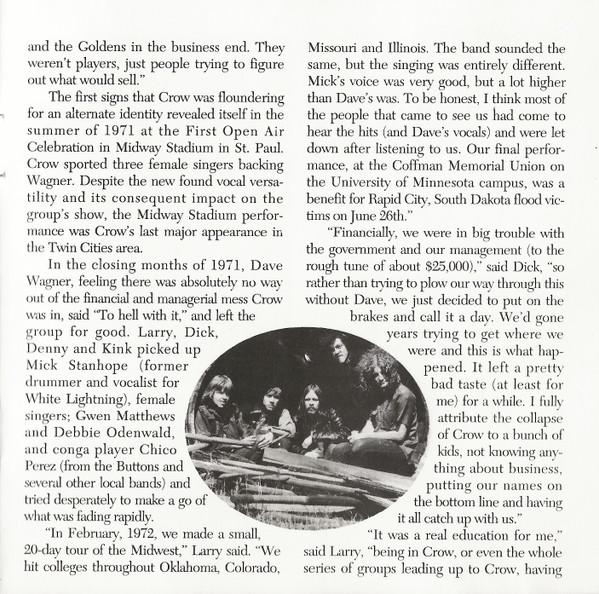 and the Goldens in the business end. They weren't players, just people trying to figure out what would sell."

The first signs that Crow was floundering for an alternate identity revealed itself in the summer of 1971 at the First Open Air Celebration in Midway Stadium in St. Paul. Crow sported three female singers backing Wagner. Despite the new found vocal versatility and its consequent impact on the group's show, the Midway Stadium performance was Crow's last major appearance in the Twin Cities area.

In the closing months of 1971, Dave Wagner, feeling there was absolutely no way out of the financial and managerial mess Crow was in, said "To hell with it," and left the group for good. Larry, Dick, Denny and Kink picked up Mick Stanhope (former drummer and vocalist for White Lightning), female singers; Gwen Matthews and Debbie Odenwald, and conga player Chico Perez (from the Buttons and several other local bands) and tried desperately to make a go of what was fading rapidly.

"In February, 1972, we made a small, 20-day tour of the Midwest," Larry said. "We hit colleges throughout Oklahoma, Colorado, Missouri and Illinois. The band sounded the same, but the singing was entirely different. Mick's voice was very good, but a lot higher than Dave's was. To be honest, I think most of the people that came to see us had come to hear the hits (and Dave's vocals) and were let down after listening to us. Our final performance, at the Coffman Memorial Union on the University of Minnesota campus, was a benefit for Rapid City, South Dakota flood victims on June 26th."

"Financially, we were in big trouble with the government and our management (to the rough tune of about $25,000)," said Dick, "so rather than trying to plow our way through this without Dave, we just decided to put on the brakes and call it a day. We'd gone years trying to get where we were and this is what happened. It left a pretty bad taste (at least for me) for a while. I fully attribute the collapse of Crow to a bunch of kids, not knowing anything about business, putting our names on the bottom line and having it all catch up with us."

"It was a real education for me," said Larry, "being in Crow, or even the whole series of groups leading up to Crow, having